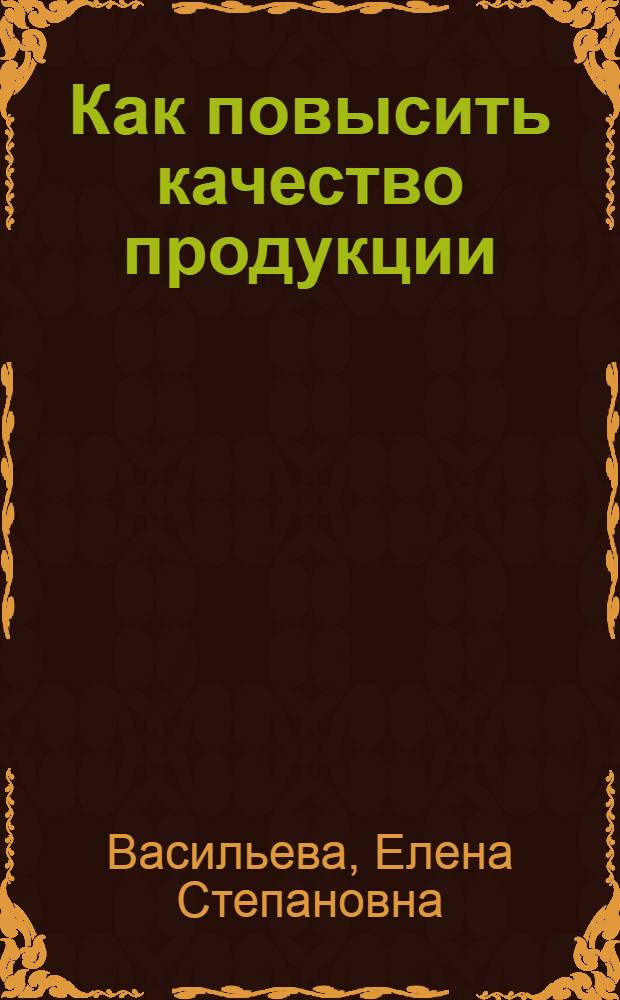 Как повысить качество продукции

Васильева, Елена Степановна